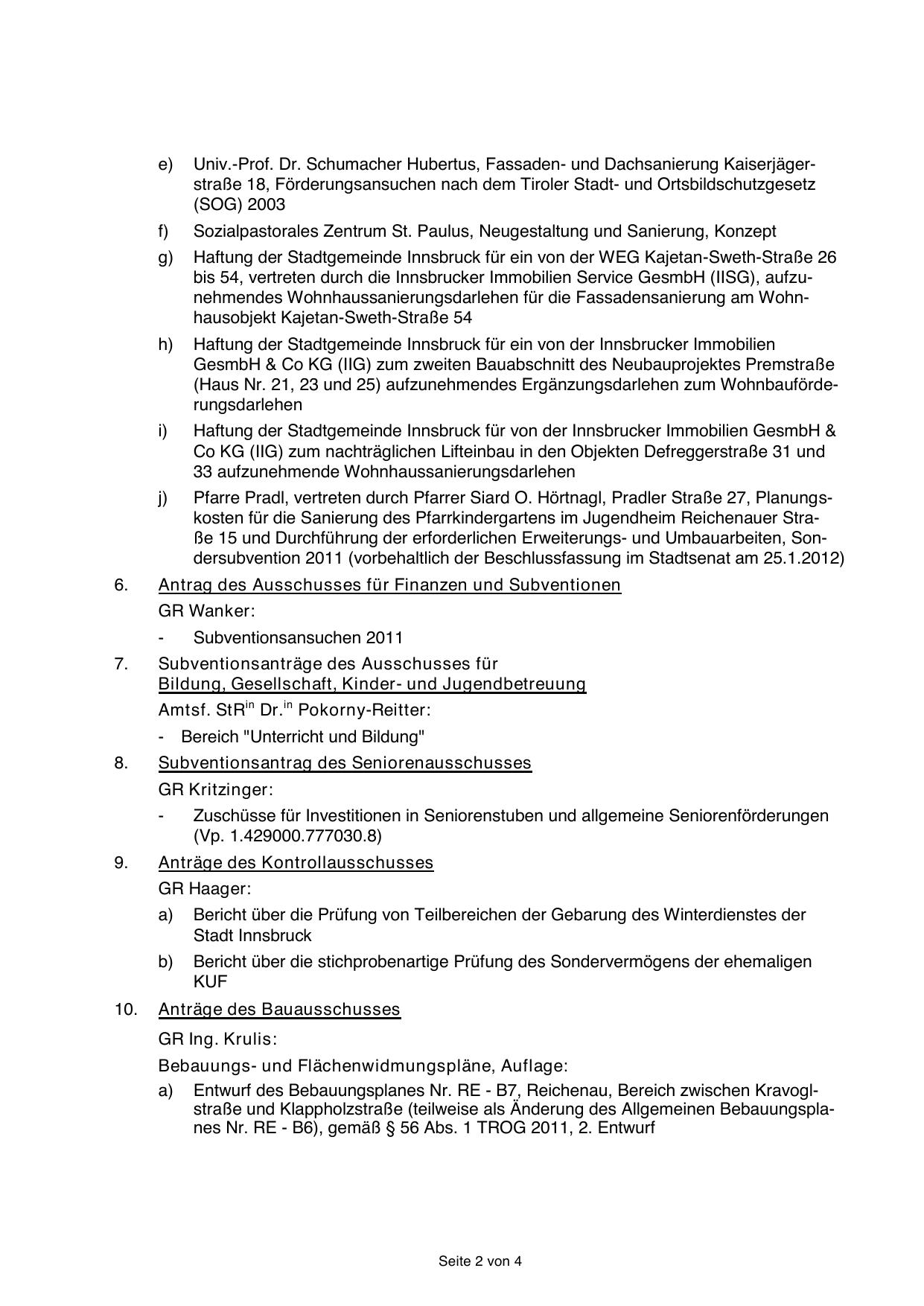 e) Univ.-Prof. Dr. Schumacher Hubertus, Fassaden- und Dachsanierung Kaiserjägerstraße 18, Förderungsansuchen nach dem Tiroler Stadt- und Ortsbildschutzgesetz (SOG) 2003

f) Sozialpastorales Zentrum St. Paulus, Neugestaltung und Sanierung, Konzept

g) Haftung der Stadtgemeinde Innsbruck für ein von der WEG Kajetan-Sweth-Straße 26 bis 54, vertreten durch die Innsbrucker Immobilien Service GesmbH (IISG), aufzunehmendes Wohnhaussanierungsdarlehen für die Fassadensanierung am Wohnhausobjekt Kajetan-Sweth-Straße 54

h) Haftung der Stadtgemeinde Innsbruck für ein von der Innsbrucker Immobilien GesmbH & Co KG (IIG) zum zweiten Bauabschnitt des Neubauprojektes Premstraße (Haus Nr. 21, 23 und 25) aufzunehmendes Ergänzungsdarlehen zum Wohnbauförderungsdarlehen

i) Haftung der Stadtgemeinde Innsbruck für von der Innsbrucker Immobilien GesmbH & Co KG (IIG) zum nachträglichen Lifteinbau in den Objekten Defreggerstraße 31 und 33 aufzunehmende Wohnhaussanierungsdarlehen

j) Pfarre Pradl, vertreten durch Pfarrer Siard O. Hörtnagl, Pradler Straße 27, Planungskosten für die Sanierung des Pfarrkindergartens im Jugendheim Reichenauer Straße 15 und Durchführung der erforderlichen Erweiterungs- und Umbauarbeiten, Sondersubvention 2011 (vorbehaltlich der Beschlussfassung im Stadtsenat am 25.1.2012)

6. Antrag des Ausschusses für Finanzen und Subventionen

GR Wanker:

- Subventionsansuchen 2011

7. Subventionsanträge des Ausschusses für Bildung, Gesellschaft, Kinder- und Jugendbetreuung

Amtsf. StR$^{in}$ Dr.$^{in}$ Pokorny-Reitter:

- Bereich "Unterricht und Bildung"

8. Subventionsantrag des Seniorenausschusses

GR Kritzinger:

- Zuschüsse für Investitionen in Seniorenstuben und allgemeine Seniorenförderungen (Vp. 1.429000.777030.8)

9. Anträge des Kontrollausschusses

GR Haager:

a) Bericht über die Prüfung von Teilbereichen der Gebarung des Winterdienstes der Stadt Innsbruck

b) Bericht über die stichprobenartige Prüfung des Sondervermögens der ehemaligen KUF

10. Anträge des Bauausschusses

GR Ing. Krulis:

Bebauungs- und Flächenwidmungspläne, Auflage:

a) Entwurf des Bebauungsplanes Nr. RE - B7, Reichenau, Bereich zwischen Kravoglstraße und Klappholzstraße (teilweise als Änderung des Allgemeinen Bebauungsplanes Nr. RE - B6), gemäß § 56 Abs. 1 TROG 2011, 2. Entwurf

Seite 2 von 4